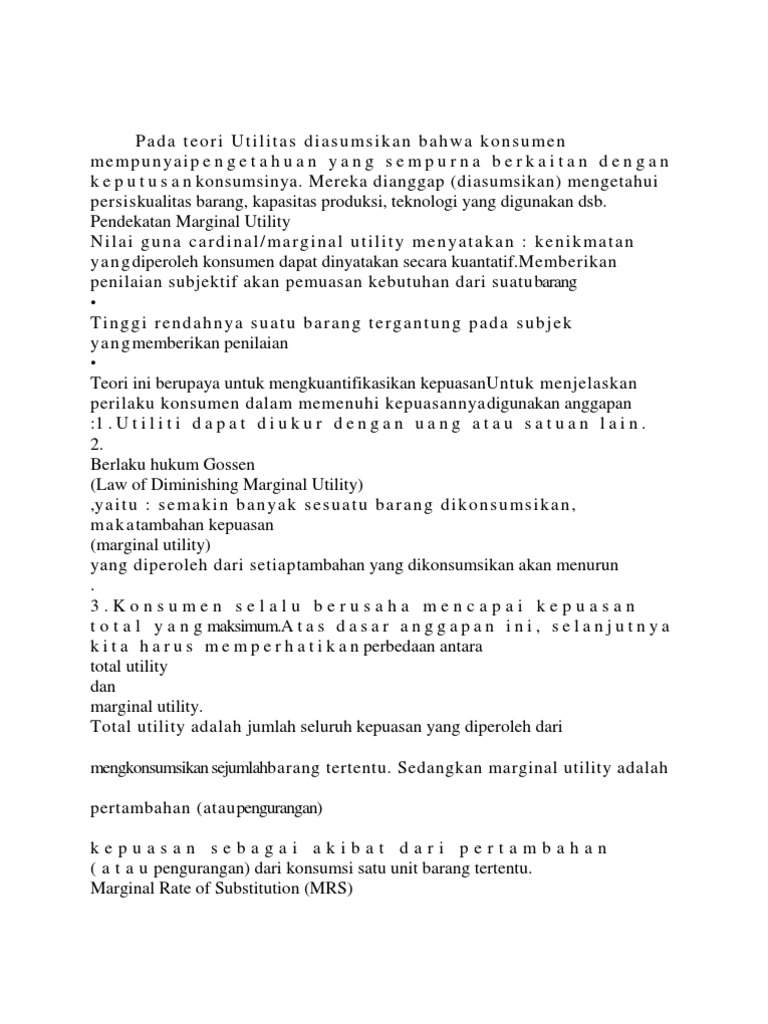 Pada teori Utilitas diasumsikan bahwa konsumen mempunyaipengetahuan yang sempurna berkaitan dengan keputusankonsumsinya. Mereka dianggap (diasumsikan) mengetahui persiskualitas barang, kapasitas produksi, teknologi yang digunakan dsb.
Pendekatan Marginal Utility
Nilai guna cardinal/marginal utility menyatakan : kenikmatan yangdiperoleh konsumen dapat dinyatakan secara kuantatif.Memberikan penilaian subjektif akan pemuasan kebutuhan dari suatubarang
•
Tinggi rendahnya suatu barang tergantung pada subjek yangmemberikan penilaian
•
Teori ini berupaya untuk mengkuantifikasikan kepuasanUntuk menjelaskan perilaku konsumen dalam memenuhi kepuasannyadigunakan anggapan :1.Utiliti dapat diukur dengan uang atau satuan lain.
2.
Berlaku hukum Gossen
(Law of Diminishing Marginal Utility)
,yaitu : semakin banyak sesuatu barang dikonsumsikan, makatambahan kepuasan
(marginal utility)
yang diperoleh dari setiaptambahan yang dikonsumsikan akan menurun
.
3.Konsumen selalu berusaha mencapai kepuasan total yangmaksimum.Atas dasar anggapan ini, selanjutnya kita harus memperhatikanperbedaan antara
total utility
dan
marginal utility.
Total utility adalah jumlah seluruh kepuasan yang diperoleh dari

mengkonsumsikan sejumlahbarang tertentu. Sedangkan marginal utility adalah

pertambahan (ataupengurangan)

kepuasan sebagai akibat dari pertambahan (atau pengurangan) dari konsumsi satu unit barang tertentu.
Marginal Rate of Substitution (MRS)